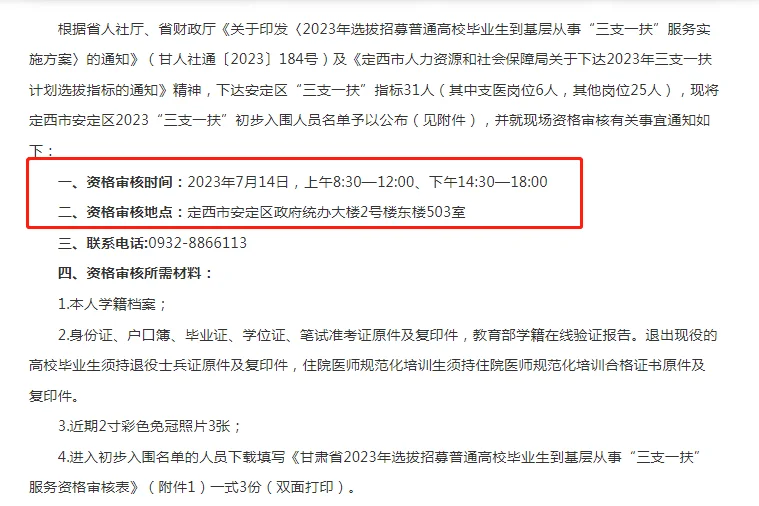 根据省人社厅、省财政厅《关于印发〈2023年选拔招募普通高校毕业生到基层从事“三支一扶”服务实施方案〉的通知》（甘人社通〔2023〕184号）及《定西市人力资源和社会保障局关于下达2023年三支一扶计划选拔指标的通知》精神，下达安定区“三支一扶”指标31人（其中支医岗位6人，其他岗位25人），现将定西市安定区2023“三支一扶”初步入围人员名单予以公布（见附件），并就现场资格审核有关事宜通知如下：

一、资格审核时间：2023年7月14日，上午8:30—12:00、下午14:30—18:00

二、资格审核地点：定西市安定区政府统办大楼2号楼东楼503室

三、联系电话:0932-8866113

四、资格审核所需材料：

1.本人学籍档案；

2.身份证、户口簿、毕业证、学位证、笔试准考证原件及复印件，教育部学籍在线验证报告。退出现役的高校毕业生须持退役士兵证原件及复印件，住院医师规范化培训生须持住院医师规范化培训合格证书原件及复印件。

3.近期2寸彩色免冠照片3张；

4.进入初步入围名单的人员下载填写《甘肃省2023年选拔招募普通高校毕业生到基层从事“三支一扶”服务资格审核表》（附件1）一式3份（双面打印）。